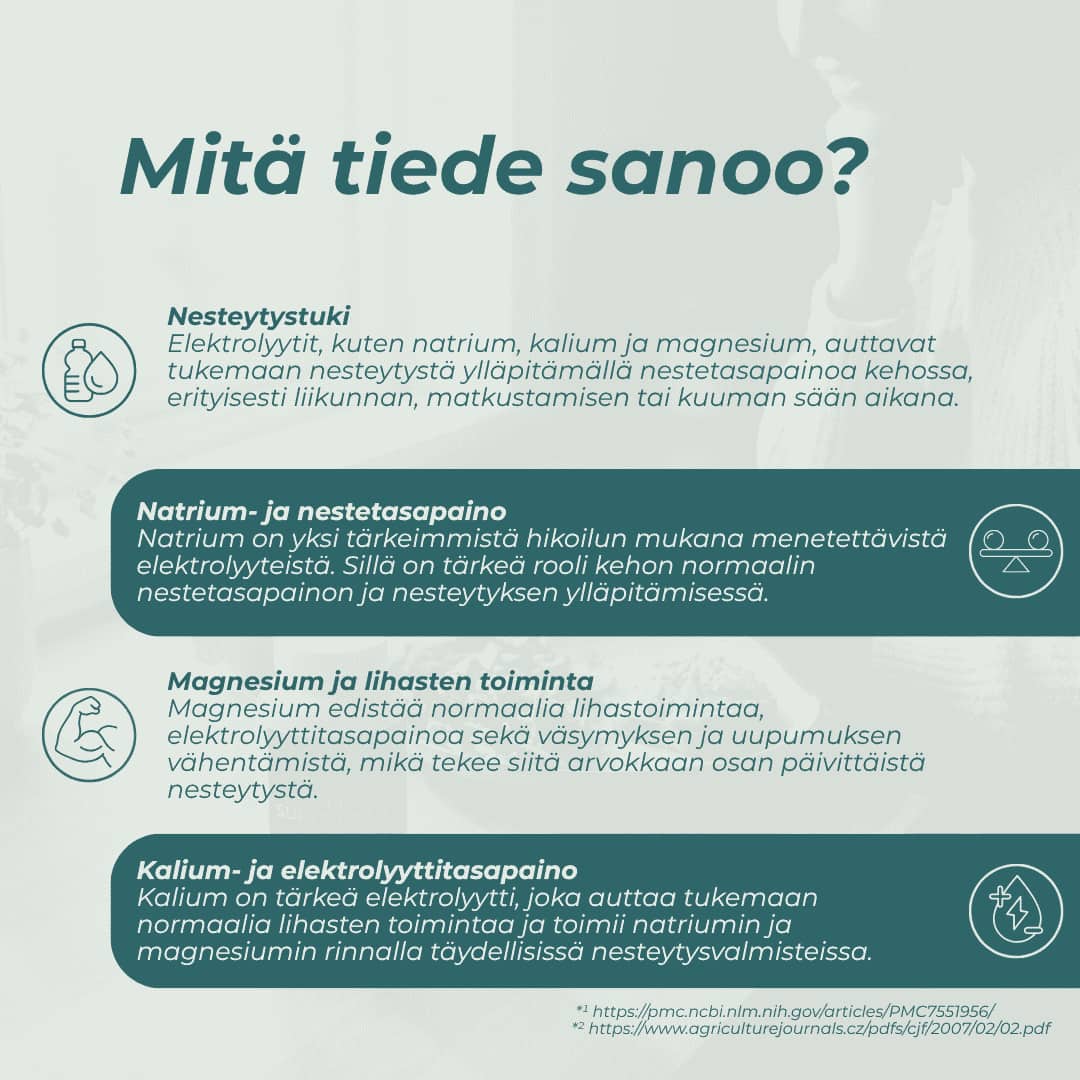 Mitä tiede sanoo?

Nesteytystuki
Elektrolyytit, kuten natrium, kalium ja magnesium, auttavat tukemaan nesteytystä ylläpitämällä nestetasapainoa kehossa, erityisesti liikunnan, matkustamisen tai kuuman sään aikana.

Natrium- ja nestetasapaino
Natrium on yksi tärkeimmistä hikoilun mukana menetettävistä elektrolyyteistä. Sillä on tärkeä rooli kehon normaalin nestetasapainon ja nesteytyksen ylläpitämisessä.

Magnesium ja lihasten toiminta
Magnesium edistää normaalia lihastoimintaa, elektrolyyttitasapainoa sekä väsymyksen ja uupumuksen vähentämistä, mikä tekee siitä arvokkaan osan päivittäistä nesteytystä.

Kalium- ja elektrolyyttitasapaino
Kalium on tärkeä elektrolyytti, joka auttaa tukemaan normaalia lihasten toimintaa ja toimii natriumin ja magnesiumin rinnalla täydellisissä nesteytysvalmisteissa.

*1 https://pmc.ncbi.nlm.nih.gov/articles/PMC7551956/
*2 https://www.agriculturejournals.cz/pdfs/cjf/2007/02/02.pdf